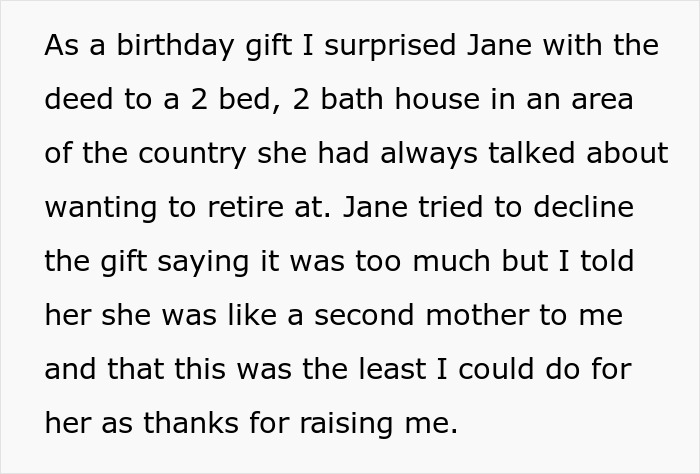 As a birthday gift I surprised Jane with the deed to a 2 bed, 2 bath house in an area of the country she had always talked about wanting to retire at. Jane tried to decline the gift saying it was too much but I told her she was like a second mother to me and that this was the least I could do for her as thanks for raising me.